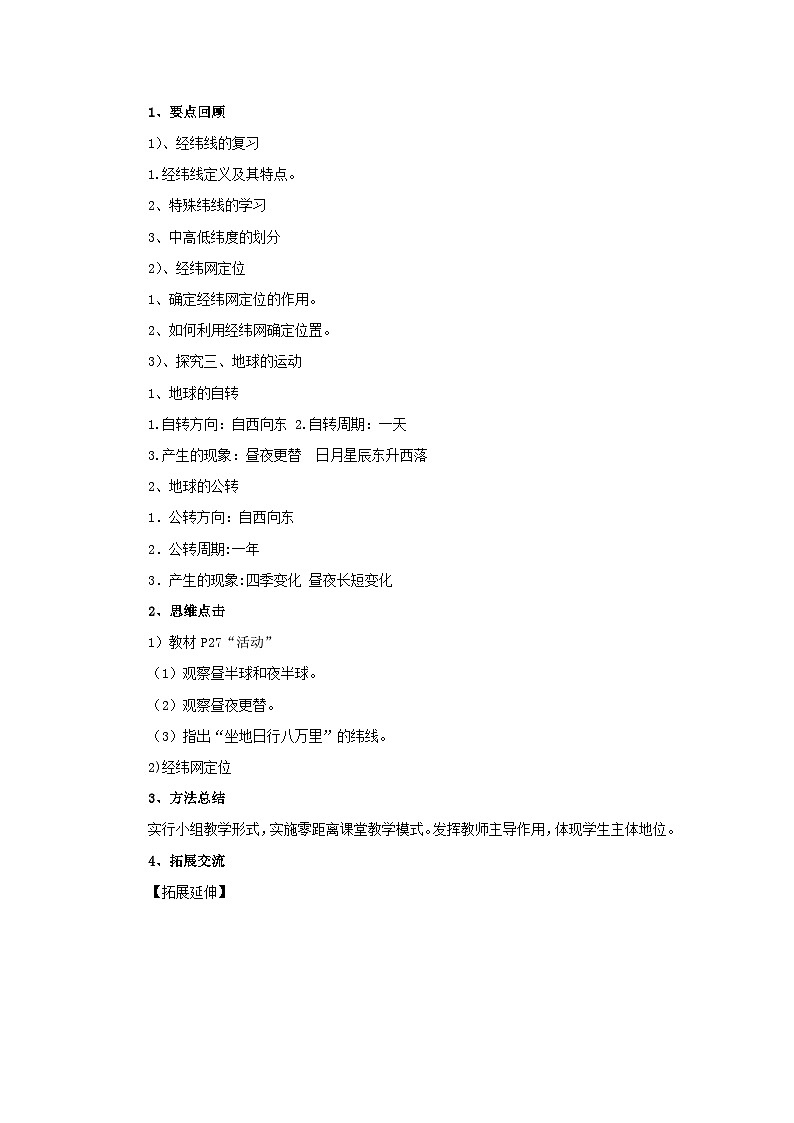 1、要点回顾

1）、经纬线的复习

1.经纬线定义及其特点。

2、特殊纬线的学习

3、中高低纬度的划分

2）、经纬网定位

1、确定经纬网定位的作用。

2、如何利用经纬网确定位置。

3）、探究三、地球的运动

1、地球的自转

1.自转方向：自西向东 2.自转周期：一天

3.产生的现象：昼夜更替　日月星辰东升西落

2、地球的公转

1．公转方向：自西向东

2．公转周期:一年

3．产生的现象:四季变化 昼夜长短变化

2、思维点击

1）教材 P27“活动”

（1）观察昼半球和夜半球。

（2）观察昼夜更替。

（3）指出“坐地日行八万里”的纬线。

2)经纬网定位

3、方法总结

实行小组教学形式，实施零距离课堂教学模式。发挥教师主导作用，体现学生主体地位。

4、拓展交流

【拓展延伸】